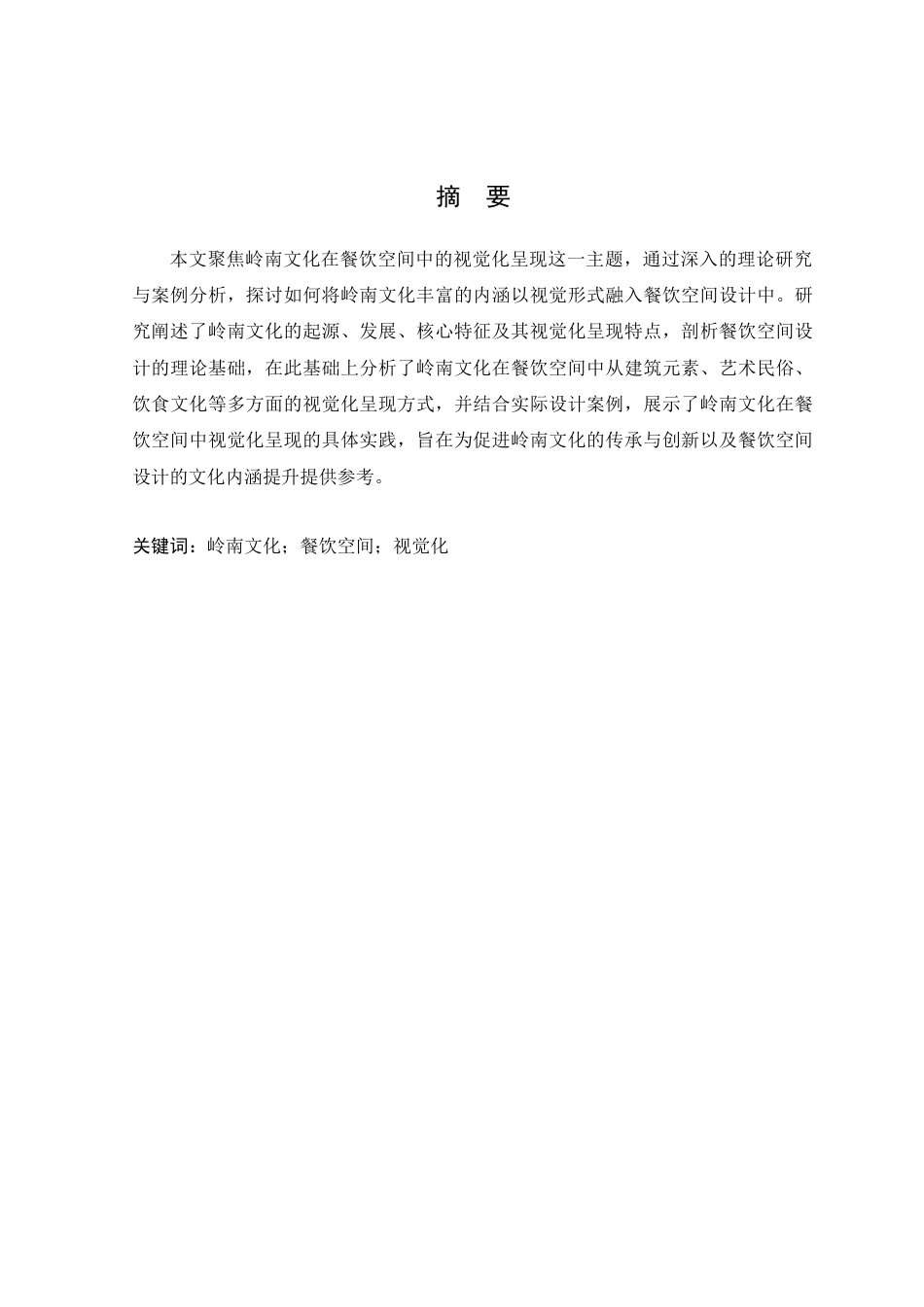 摘　要

本文聚焦岭南文化在餐饮空间中的视觉化呈现这一主题，通过深入的理论研究与案例分析，探讨如何将岭南文化丰富的内涵以视觉形式融入餐饮空间设计中。研究阐述了岭南文化的起源、发展、核心特征及其视觉化呈现特点，剖析餐饮空间设计的理论基础，在此基础上分析了岭南文化在餐饮空间中从建筑元素、艺术民俗、饮食文化等多方面的视觉化呈现方式，并结合实际设计案例，展示了岭南文化在餐饮空间中视觉化呈现的具体实践，旨在为促进岭南文化的传承与创新以及餐饮空间设计的文化内涵提升提供参考。

关键词：岭南文化；餐饮空间；视觉化